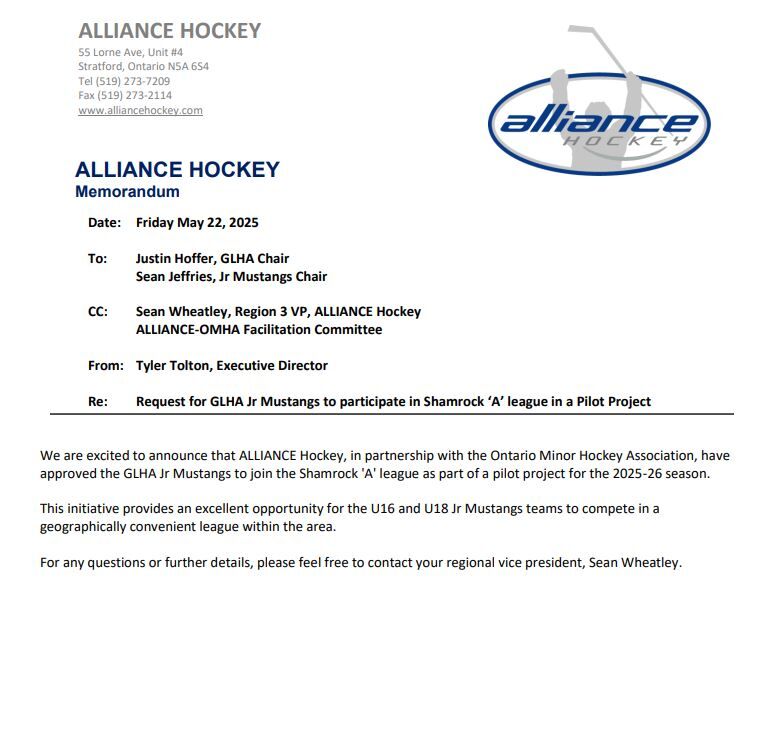 ALLIANCE HOCKEY
55 Lorne Ave, Unit #4
Stratford, Ontario N5A 6S4
Tel (519) 273-7209
Fax (519) 273-2114
www.alliancehockey.com

alliance
HOCKEY

ALLIANCE HOCKEY
Memorandum

Date: Friday May 22, 2025

To: Justin Hoffer, GLHA Chair
Sean Jeffries, Jr Mustangs Chair

CC: Sean Wheatley, Region 3 VP, ALLIANCE Hockey
ALLIANCE-OMHA Facilitation Committee

From: Tyler Tolton, Executive Director

Re: Request for GLHA Jr Mustangs to participate in Shamrock 'A' league in a Pilot Project

We are excited to announce that ALLIANCE Hockey, in partnership with the Ontario Minor Hockey Association, have approved the GLHA Jr Mustangs to join the Shamrock 'A' league as part of a pilot project for the 2025-26 season.

This initiative provides an excellent opportunity for the U16 and U18 Jr Mustangs teams to compete in a geographically convenient league within the area.

For any questions or further details, please feel free to contact your regional vice president, Sean Wheatley.